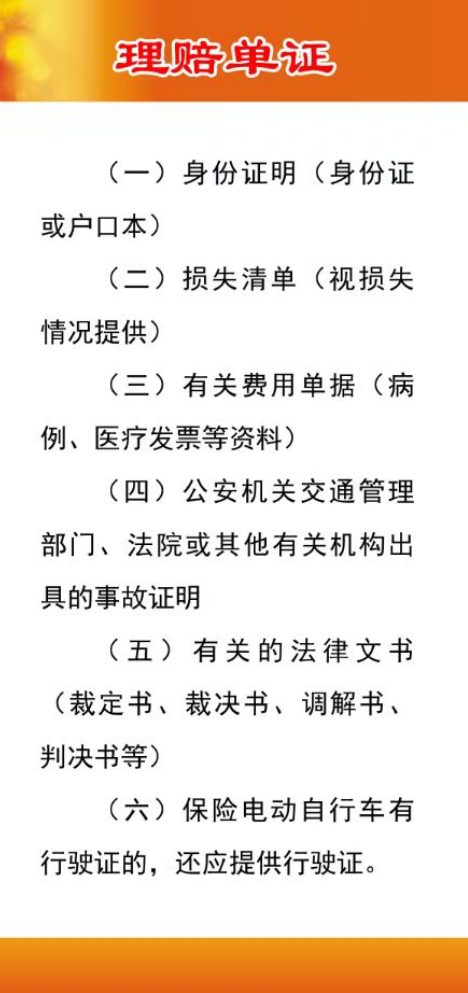 理赔单证

（一）身份证明（身份证或户口本）

（二）损失清单（视损失情况提供）

（三）有关费用单据（病例、医疗发票等资料）

（四）公安机关交通管理部门、法院或其他有关机构出具的事故证明

（五）有关的法律文书（裁定书、裁决书、调解书、判决书等）

（六）保险电动自行车有行驶证的，还应提供行驶证。